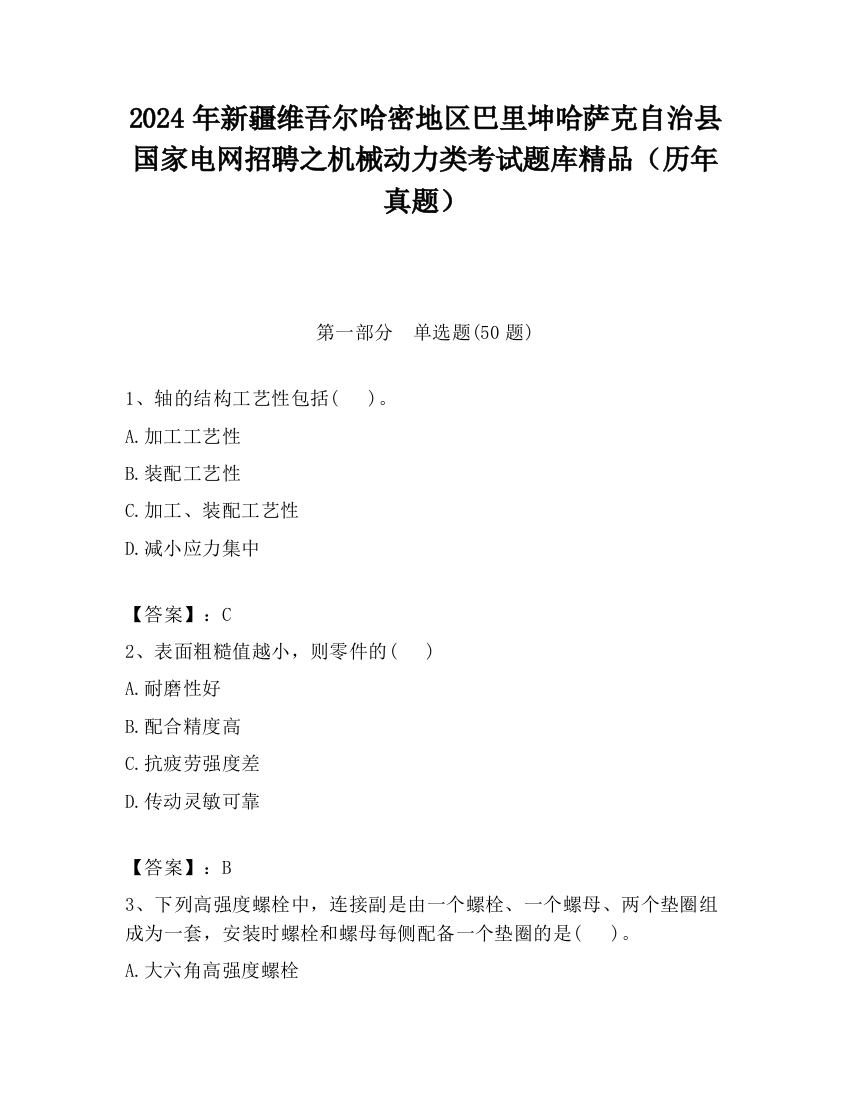 2024 年新疆维吾尔哈密地区巴里坤哈萨克自治县国家电网招聘之机械动力类考试题库精品（历年真题）

第一部分　单选题(50 题)

1、轴的结构工艺性包括(　　)。

A.加工工艺性

B.装配工艺性

C.加工、装配工艺性

D.减小应力集中

【答案】：C

2、表面粗糙值越小，则零件的(　　)

A.耐磨性好

B.配合精度高

C.抗疲劳强度差

D.传动灵敏可靠

【答案】：B

3、下列高强度螺栓中，连接副是由一个螺栓、一个螺母、两个垫圈组成为一套，安装时螺栓和螺母每侧配备一个垫圈的是(　　)。

A.大六角高强度螺栓